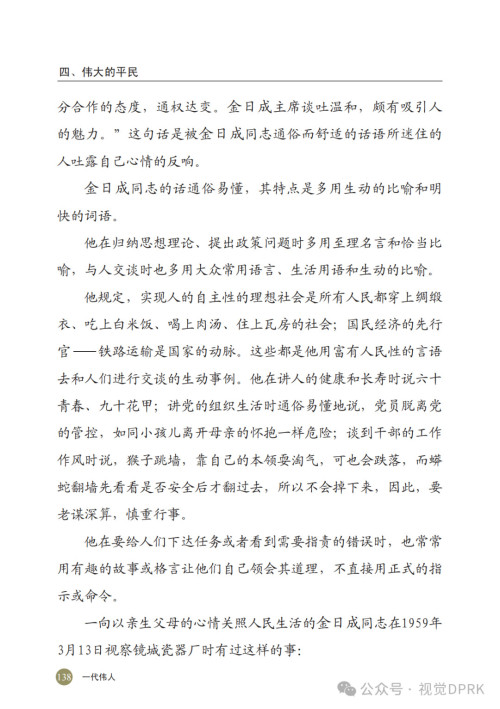 四、伟大的平民

分合作的态度，通权达变。金日成主席谈吐温和，颇有吸引人的魅力。”这句话是被金日成同志通俗而舒适的话语所迷住的人吐露自己心情的反响。

金日成同志的话通俗易懂，其特点是多用生动的比喻和明快的词语。

他在归纳思想理论、提出政策问题时多用至理名言和恰当比喻，与人交谈时也多用大众常用语言、生活用语和生动的比喻。

他规定，实现人的自主性的理想社会是所有人民都穿上绸缎衣、吃上白米饭、喝上肉汤、住上瓦房的社会；国民经济的先行官——铁路运输是国家的动脉。这些都是他用富有人民性的言语去和人们进行交谈的生动事例。他在讲人的健康和长寿时说六十青春、九十花甲；讲党的组织生活时通俗易懂地说，党员脱离党的管控，如同小孩儿离开母亲的怀抱一样危险；谈到干部的工作作风时说，猴子跳墙，靠自己的本领耍淘气，可也会跌落，而蟒蛇翻墙先看看是否安全后才翻过去，所以不会掉下来，因此，要老谋深算，慎重行事。

他在要给人们下达任务或者看到需要指责的错误时，也常常用有趣的故事或格言让他们自己领会其道理，不直接用正式的指示或命令。

一向以亲生父母的心情关照人民生活的金日成同志在1959年3月13日视察镜城瓷器厂时有过这样的事：

138 一代伟人

公众号 · 视觉DPRK